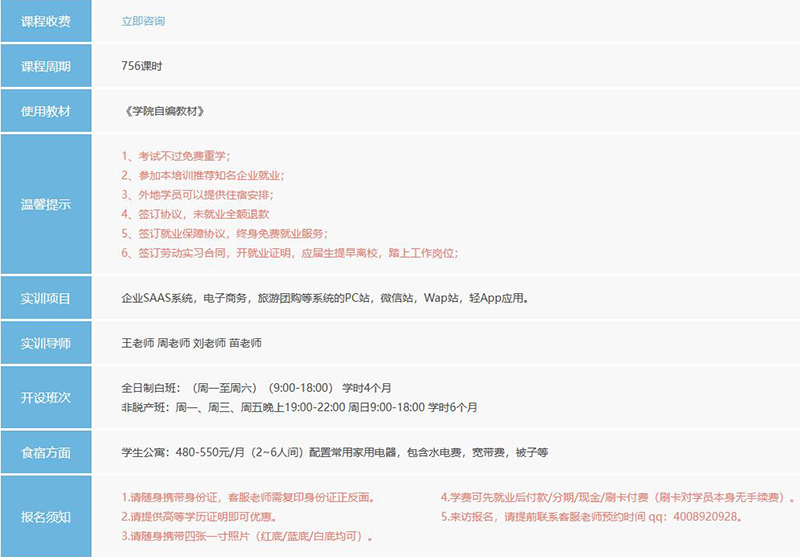 | 课程收费 | 立即咨询 |
|---|---|
| 课程周期 | 756课时 |
| 使用教材 | 《学院自编教材》 |
| 温馨提示 | 1、考试不过免费重学；<br>2、参加本培训推荐知名企业就业；<br>3、外地学员可以提供住宿安排；<br>4、签订协议，未就业全额退款<br>5、签订就业保障协议，终身免费就业服务；<br>6、签订劳动实习合同，开就业证明，应届生提早离校，踏上工作岗位； |
| 实训项目 | 企业SAAS系统，电子商务，旅游团购等系统的PC站，微信站，Wap站，轻App应用。 |
| 实训导师 | 王老师 周老师 刘老师 苗老师 |
| 开设班次 | 全日制白班：（周一至周六）（9:00-18:00） 学时4个月<br>非脱产班：周一、周三、周五晚上19:00-22:00 周日9:00-18:00 学时6个月 |
| 食宿方面 | 学生公寓：480-550元/月（2~6人间）配置常用家用电器，包含水电费，宽带费，被子等 |
| 报名须知 | 1.请随身携带身份证，客服老师需复印身份证正反面。<br>2.请提供高等学历证明即可优惠。<br>3.请随身携带四张一寸照片（红底/蓝底/白底均可）。<br>4.学费可先就业后付款/分期/现金/刷卡付费（刷卡对学员本身无手续费）。<br>5.来访报名，请提前联系客服老师预约时间 qq：4008920928。 |